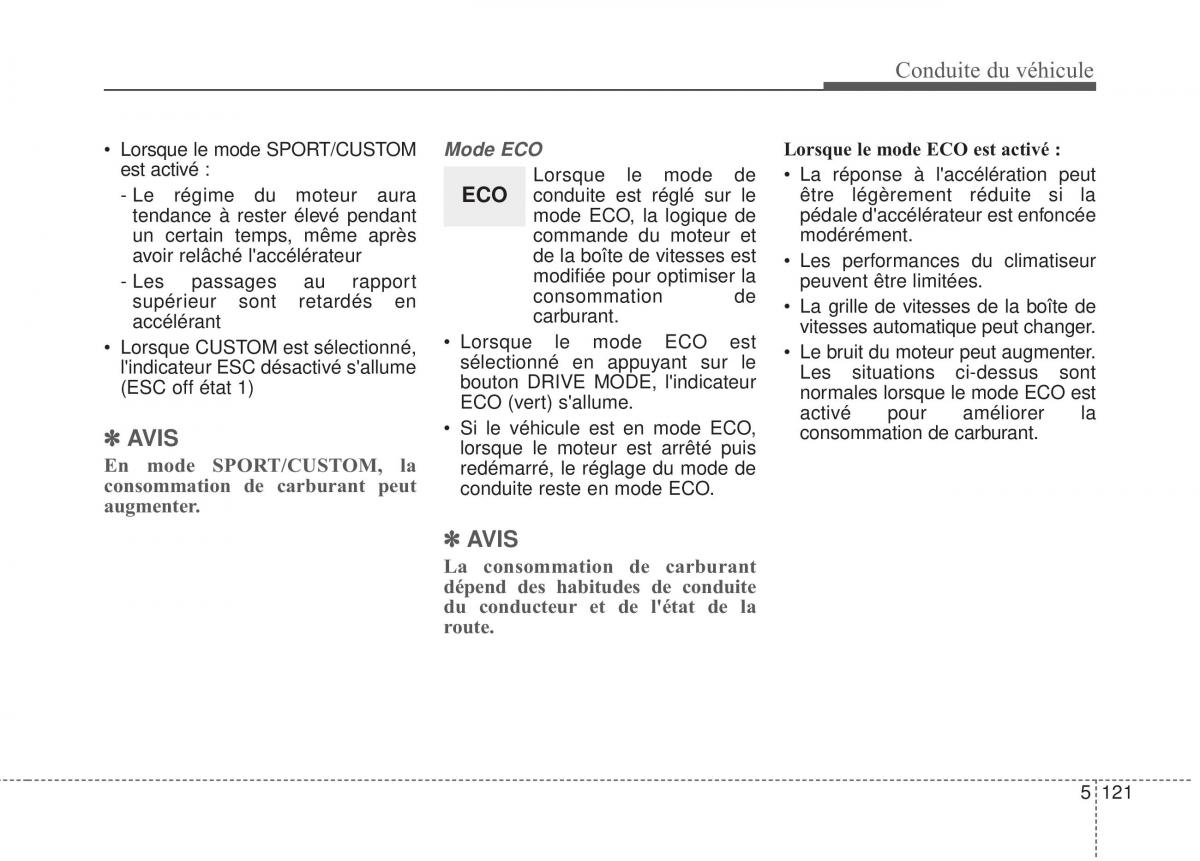 Conduite du véhicule

• Lorsque le mode SPORT/CUSTOM est activé :
- Le régime du moteur aura tendance à rester élevé pendant un certain temps, même après avoir relâché l'accélérateur
- Les passages au rapport supérieur sont retardés en accélérant
• Lorsque CUSTOM est sélectionné, l'indicateur ESC désactivé s'allume (ESC off état 1)

✽ AVIS
En mode SPORT/CUSTOM, la consommation de carburant peut augmenter.

Mode ECO

ECO

Lorsque le mode de conduite est réglé sur le mode ECO, la logique de commande du moteur et de la boîte de vitesses est modifiée pour optimiser la consommation de carburant.
• Lorsque le mode ECO est sélectionné en appuyant sur le bouton DRIVE MODE, l'indicateur ECO (vert) s'allume.
• Si le véhicule est en mode ECO, lorsque le moteur est arrêté puis redémarré, le réglage du mode de conduite reste en mode ECO.

✽ AVIS
La consommation de carburant dépend des habitudes de conduite du conducteur et de l'état de la route.

Lorsque le mode ECO est activé :
• La réponse à l'accélération peut être légèrement réduite si la pédale d'accélérateur est enfoncée modérément.
• Les performances du climatiseur peuvent être limitées.
• La grille de vitesses de la boîte de vitesses automatique peut changer.
• Le bruit du moteur peut augmenter. Les situations ci-dessus sont normales lorsque le mode ECO est activé pour améliorer la consommation de carburant.

5 121